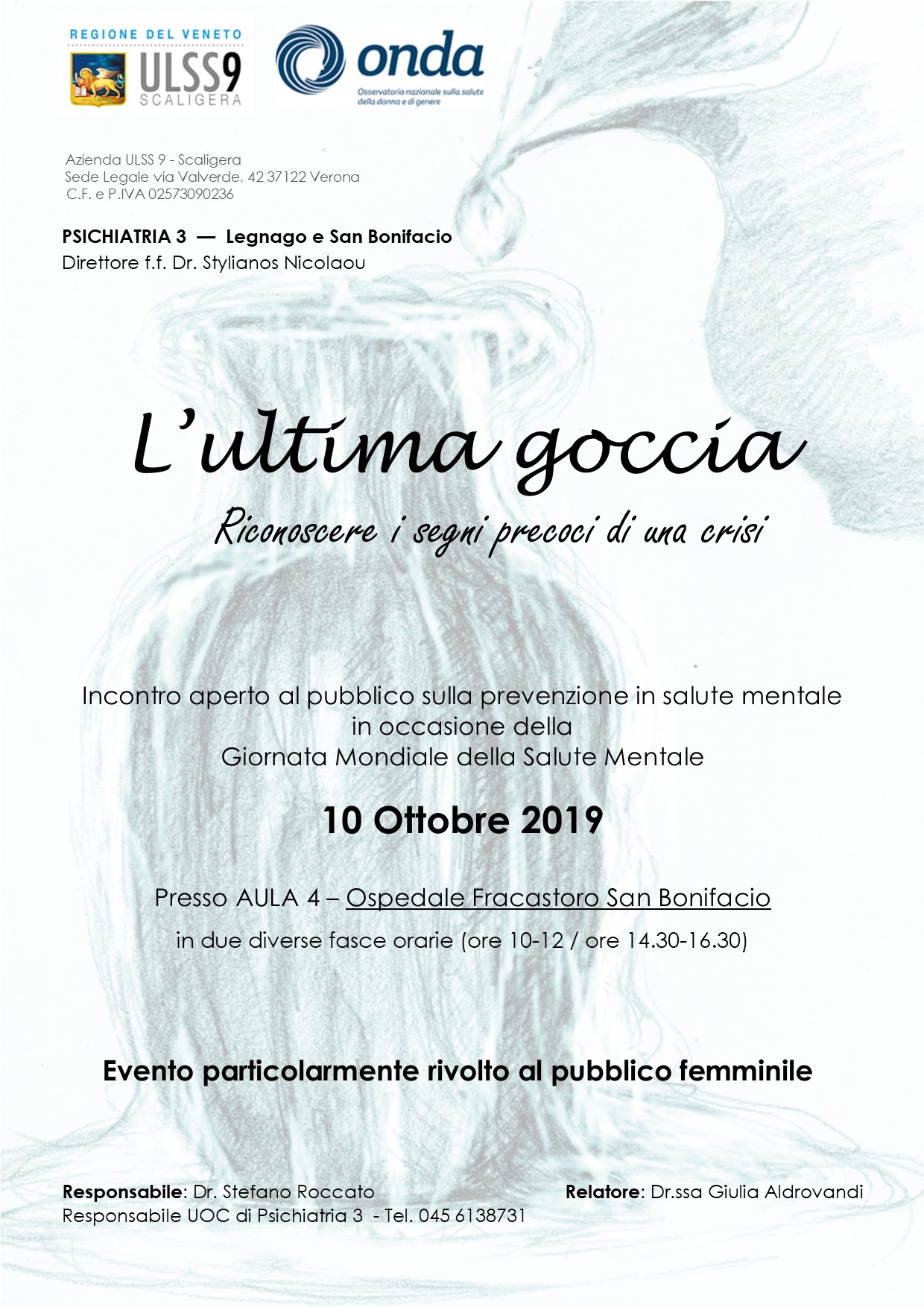 REGIONE DEL VENETO
ULSS9
SCALIGERA

onda
Osservatorio nazionale sulla salute della donna e di genere

Azienda ULSS 9 - Scaligera
Sede Legale via Valverde, 42 37122 Verona
C.F. e P.IVA 02573090236

PSICHIATRIA 3 — Legnago e San Bonifacio
Direttore f.f. Dr. Stylianos Nicolaou

L'ultima goccia

Riconoscere i segni precoci di una crisi

Incontro aperto al pubblico sulla prevenzione in salute mentale in occasione della Giornata Mondiale della Salute Mentale

10 Ottobre 2019

Presso AULA 4 – Ospedale Fracastoro San Bonifacio
in due diverse fasce orarie (ore 10-12 / ore 14.30-16.30)

Evento particolarmente rivolto al pubblico femminile

Responsabile: Dr. Stefano Roccato
Responsabile UOC di Psichiatria 3 - Tel. 045 6138731

Relatore: Dr.ssa Giulia Aldrovandi